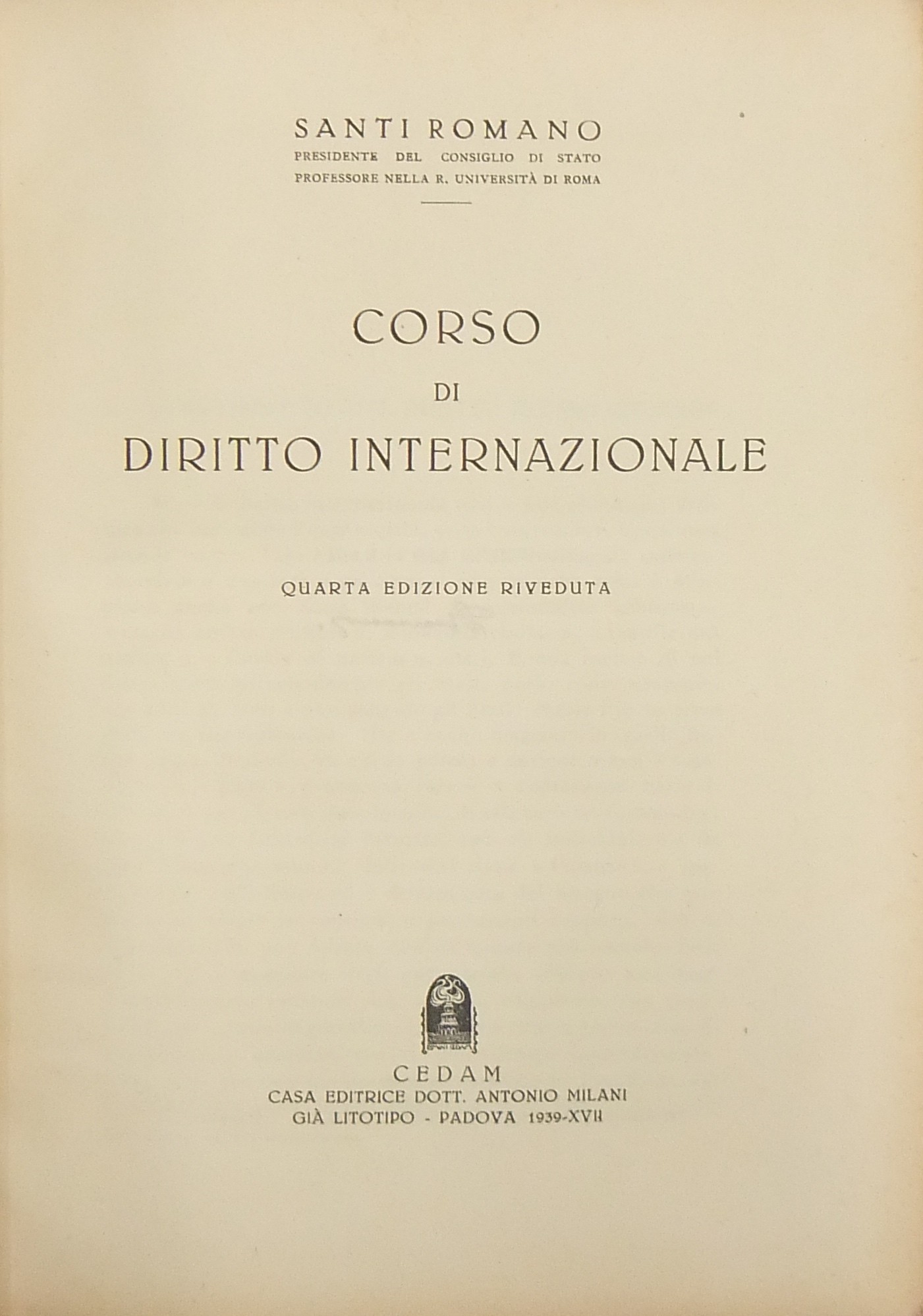 SANTI ROMANO
PRESIDENTE DEL CONSIGLIO DI STATO
PROFESSORE NELLA R. UNIVERSITÀ DI ROMA

CORSO
DI
DIRITTO INTERNAZIONALE

QUARTA EDIZIONE RIVEDUTA

CEDAM
CASA EDITRICE DOTT. ANTONIO MILANI
GIÀ LITOTIPO - PADOVA 1939-XVII